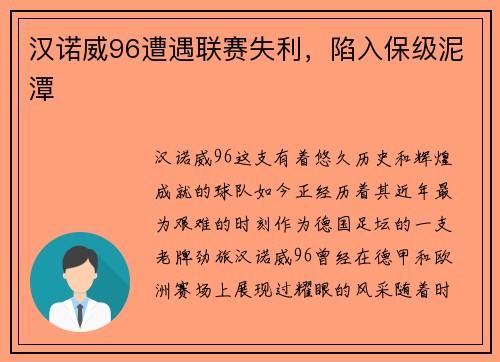 汉诺威96遭遇联赛失利，陷入保级泥潭

汉诺威96这支有着悠久历史和辉煌成就的球队如今正经历着其近年最为艰难的时刻作为德国足坛的一支老牌劲旅汉诺威96曾经在德甲和欧洲赛场上展现过耀眼的风采随着时